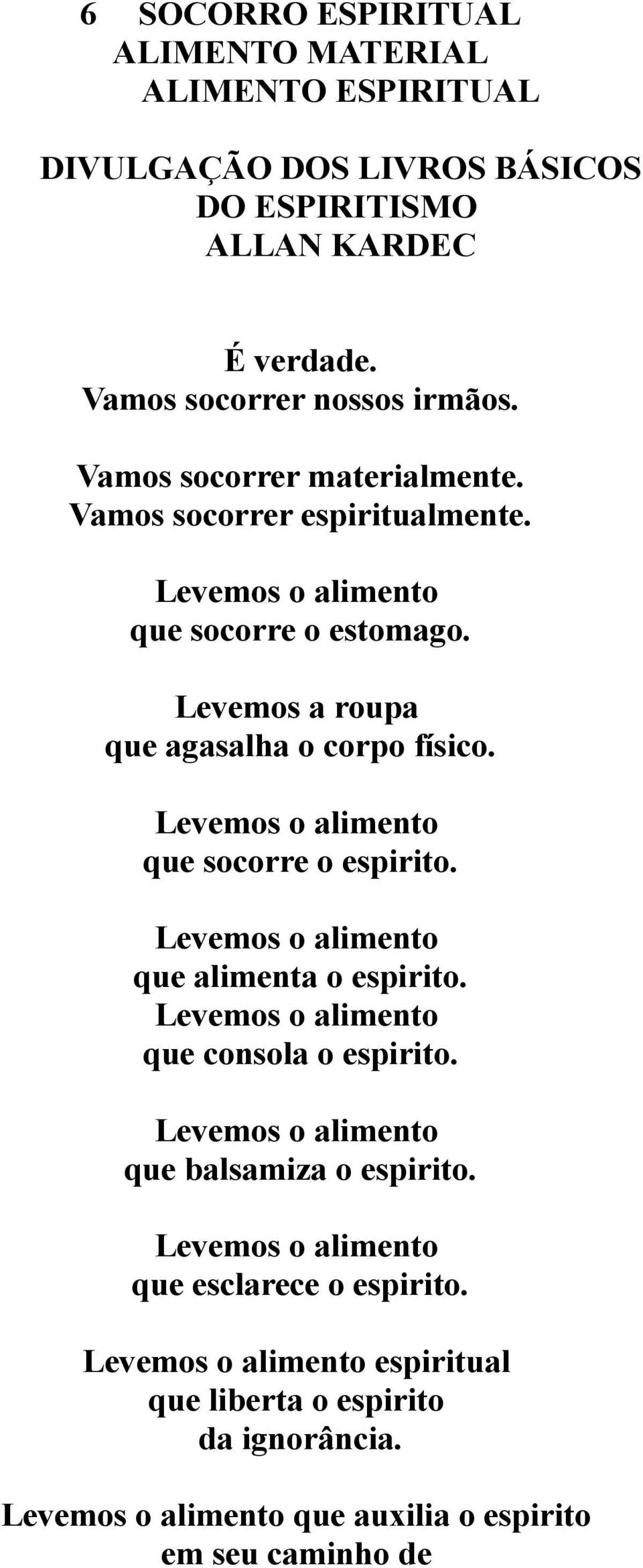 6 SOCORRO ESPIRITUAL
ALIMENTO MATERIAL
ALIMENTO ESPIRITUAL

DIVULGAÇÃO DOS LIVROS BÁSICOS
DO ESPIRITISMO
ALLAN KARDEC

É verdade.
Vamos socorrer nossos irmãos.

Vamos socorrer materialmente.
Vamos socorrer espiritualmente.

Levemos o alimento
que socorre o estomago.

Levemos a roupa
que agasalha o corpo físico.

Levemos o alimento
que socorre o espirito.

Levemos o alimento
que alimenta o espirito.
Levemos o alimento
que consola o espirito.

Levemos o alimento
que balsamiza o espirito.

Levemos o alimento
que esclarece o espirito.

Levemos o alimento espiritual
que liberta o espirito
da ignorância.

Levemos o alimento que auxilia o espirito
em seu caminho de